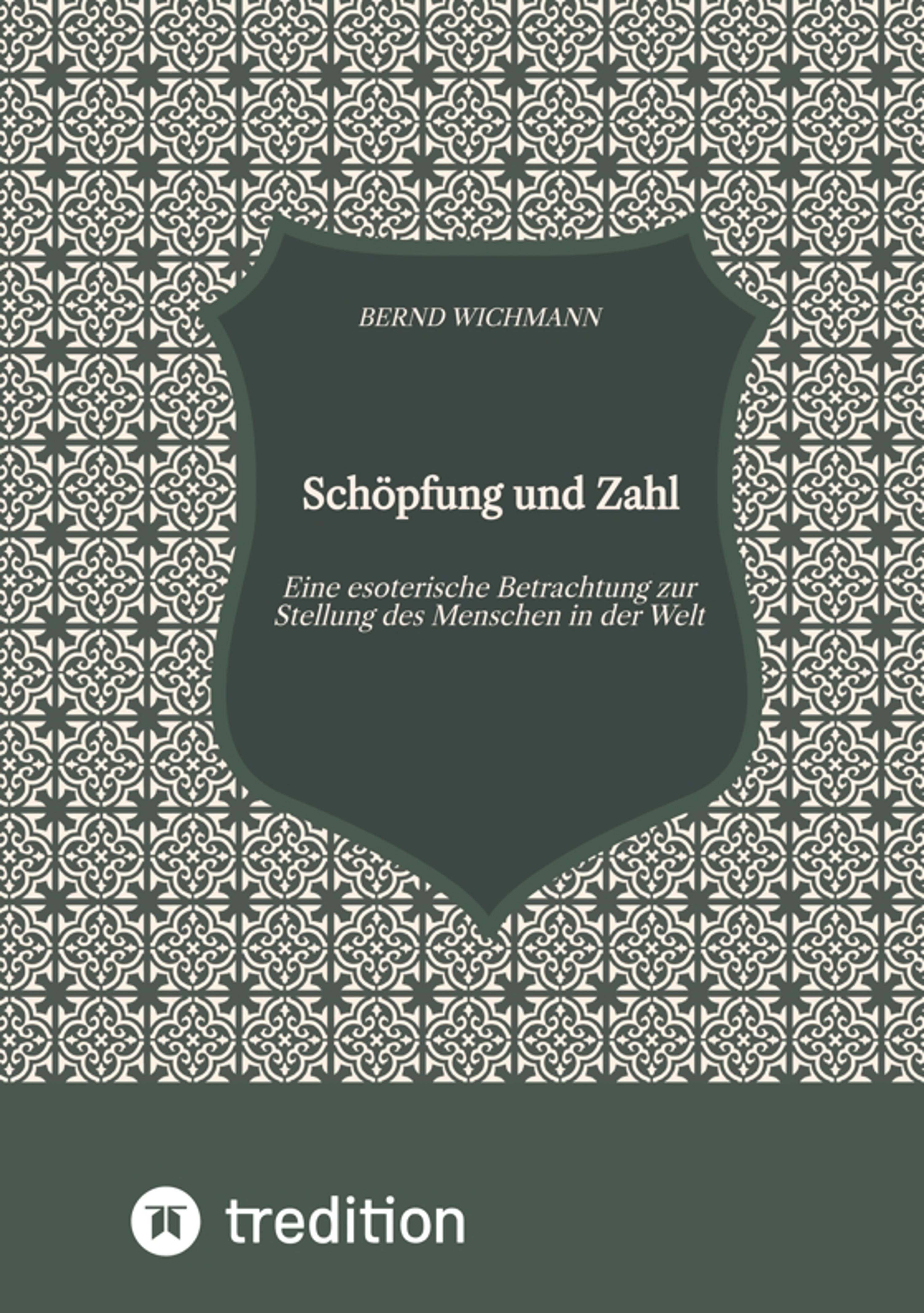 BERND WICHMANN

Schöpfung und Zahl

Eine esoterische Betrachtung zur Stellung des Menschen in der Welt

tredition